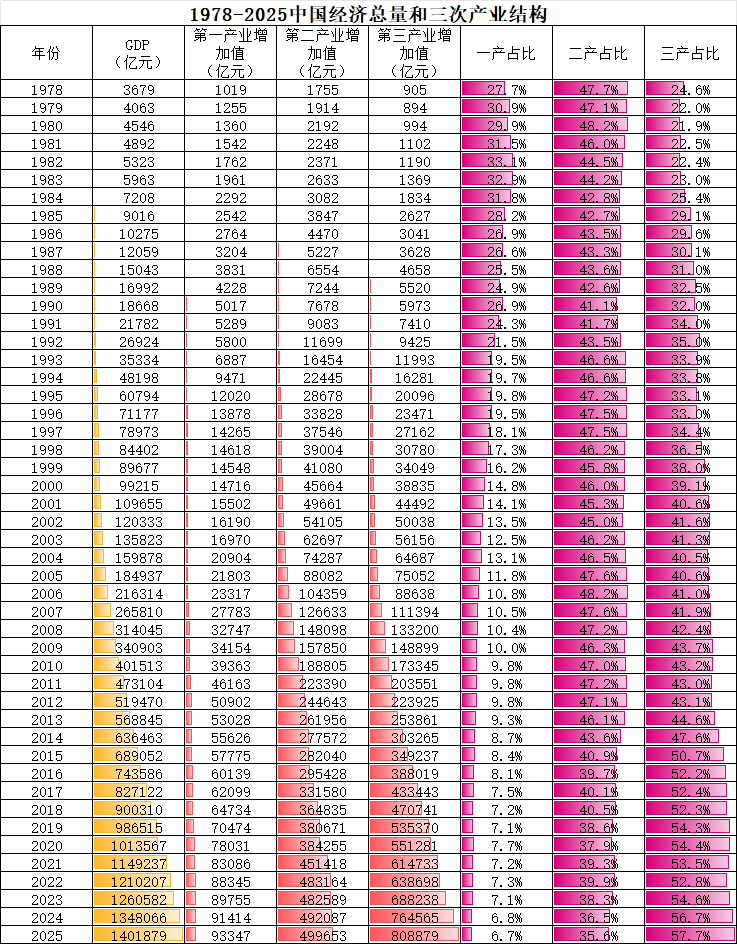 1978-2025中国经济总量和三次产业结构

| 年份 | GDP（亿元） | 第一产业增加值（亿元） | 第二产业增加值（亿元） | 第三产业增加值（亿元） | 一产占比 | 二产占比 | 三产占比 |
|---|---|---|---|---|---|---|---|
| 1978 | 3679 | 1019 | 1755 | 905 | 27.7% | 47.7% | 24.6% |
| 1979 | 4063 | 1255 | 1914 | 894 | 30.9% | 47.1% | 22.0% |
| 1980 | 4546 | 1360 | 2192 | 994 | 29.9% | 48.2% | 21.9% |
| 1981 | 4892 | 1542 | 2248 | 1102 | 31.5% | 46.0% | 22.5% |
| 1982 | 5323 | 1762 | 2371 | 1190 | 33.1% | 44.5% | 22.4% |
| 1983 | 5963 | 1961 | 2633 | 1369 | 32.9% | 44.2% | 23.0% |
| 1984 | 7208 | 2292 | 3082 | 1834 | 31.8% | 42.8% | 25.4% |
| 1985 | 9016 | 2542 | 3847 | 2627 | 28.2% | 42.7% | 29.1% |
| 1986 | 10275 | 2764 | 4470 | 3041 | 26.9% | 43.5% | 29.6% |
| 1987 | 12059 | 3204 | 5227 | 3628 | 26.6% | 43.3% | 30.1% |
| 1988 | 15043 | 3831 | 6554 | 4658 | 25.5% | 43.6% | 31.0% |
| 1989 | 16992 | 4228 | 7244 | 5520 | 24.9% | 42.6% | 32.5% |
| 1990 | 18668 | 5017 | 7678 | 5973 | 26.9% | 41.1% | 32.0% |
| 1991 | 21782 | 5289 | 9083 | 7410 | 24.3% | 41.7% | 34.0% |
| 1992 | 26924 | 5800 | 11699 | 9425 | 21.5% | 43.5% | 35.0% |
| 1993 | 35334 | 6887 | 16454 | 11993 | 19.5% | 46.6% | 33.9% |
| 1994 | 48198 | 9471 | 22445 | 16281 | 19.7% | 46.6% | 33.8% |
| 1995 | 60794 | 12020 | 28678 | 20096 | 19.8% | 47.2% | 33.1% |
| 1996 | 71177 | 13878 | 33828 | 23471 | 19.5% | 47.5% | 33.0% |
| 1997 | 78973 | 14265 | 37546 | 27162 | 18.1% | 47.5% | 34.4% |
| 1998 | 84402 | 14618 | 39004 | 30780 | 17.3% | 46.2% | 36.5% |
| 1999 | 89677 | 14548 | 41080 | 34049 | 16.2% | 45.8% | 38.0% |
| 2000 | 99215 | 14716 | 45664 | 38835 | 14.8% | 46.0% | 39.1% |
| 2001 | 109655 | 15502 | 49661 | 44492 | 14.1% | 45.3% | 40.6% |
| 2002 | 120333 | 16190 | 54105 | 50038 | 13.5% | 45.0% | 41.6% |
| 2003 | 135823 | 16970 | 62697 | 56156 | 12.5% | 46.2% | 41.3% |
| 2004 | 159878 | 20904 | 74287 | 64687 | 13.1% | 46.5% | 40.5% |
| 2005 | 184937 | 21803 | 88082 | 75052 | 11.8% | 47.6% | 40.6% |
| 2006 | 216314 | 23317 | 104359 | 88638 | 10.8% | 48.2% | 41.0% |
| 2007 | 265810 | 27783 | 126633 | 111394 | 10.5% | 47.6% | 41.9% |
| 2008 | 314045 | 32747 | 148098 | 133200 | 10.4% | 47.2% | 42.4% |
| 2009 | 340903 | 34154 | 157850 | 148899 | 10.0% | 46.3% | 43.7% |
| 2010 | 401513 | 39363 | 188805 | 173345 | 9.8% | 47.0% | 43.2% |
| 2011 | 473104 | 46163 | 223390 | 203551 | 9.8% | 47.2% | 43.0% |
| 2012 | 519470 | 50902 | 244643 | 223925 | 9.8% | 47.1% | 43.1% |
| 2013 | 568845 | 53028 | 261956 | 253861 | 9.3% | 46.1% | 44.6% |
| 2014 | 636463 | 55626 | 277572 | 303265 | 8.7% | 43.6% | 47.6% |
| 2015 | 689052 | 57775 | 282040 | 349237 | 8.4% | 40.9% | 50.7% |
| 2016 | 743586 | 60139 | 295428 | 388019 | 8.1% | 39.7% | 52.2% |
| 2017 | 827122 | 62099 | 331580 | 433443 | 7.5% | 40.1% | 52.4% |
| 2018 | 900310 | 64734 | 364835 | 470741 | 7.2% | 40.5% | 52.3% |
| 2019 | 986515 | 70474 | 380671 | 535370 | 7.1% | 38.6% | 54.3% |
| 2020 | 1013567 | 78031 | 384255 | 551281 | 7.7% | 37.9% | 54.4% |
| 2021 | 1149237 | 83086 | 451418 | 614733 | 7.2% | 39.3% | 53.5% |
| 2022 | 1210207 | 88345 | 483164 | 638698 | 7.3% | 39.9% | 52.8% |
| 2023 | 1260582 | 89755 | 482589 | 688238 | 7.1% | 38.3% | 54.6% |
| 2024 | 1348066 | 91414 | 492087 | 764565 | 6.8% | 36.5% | 56.7% |
| 2025 | 1401879 | 93347 | 499653 | 808879 | 6.7% | 35.6% | 57.7% |